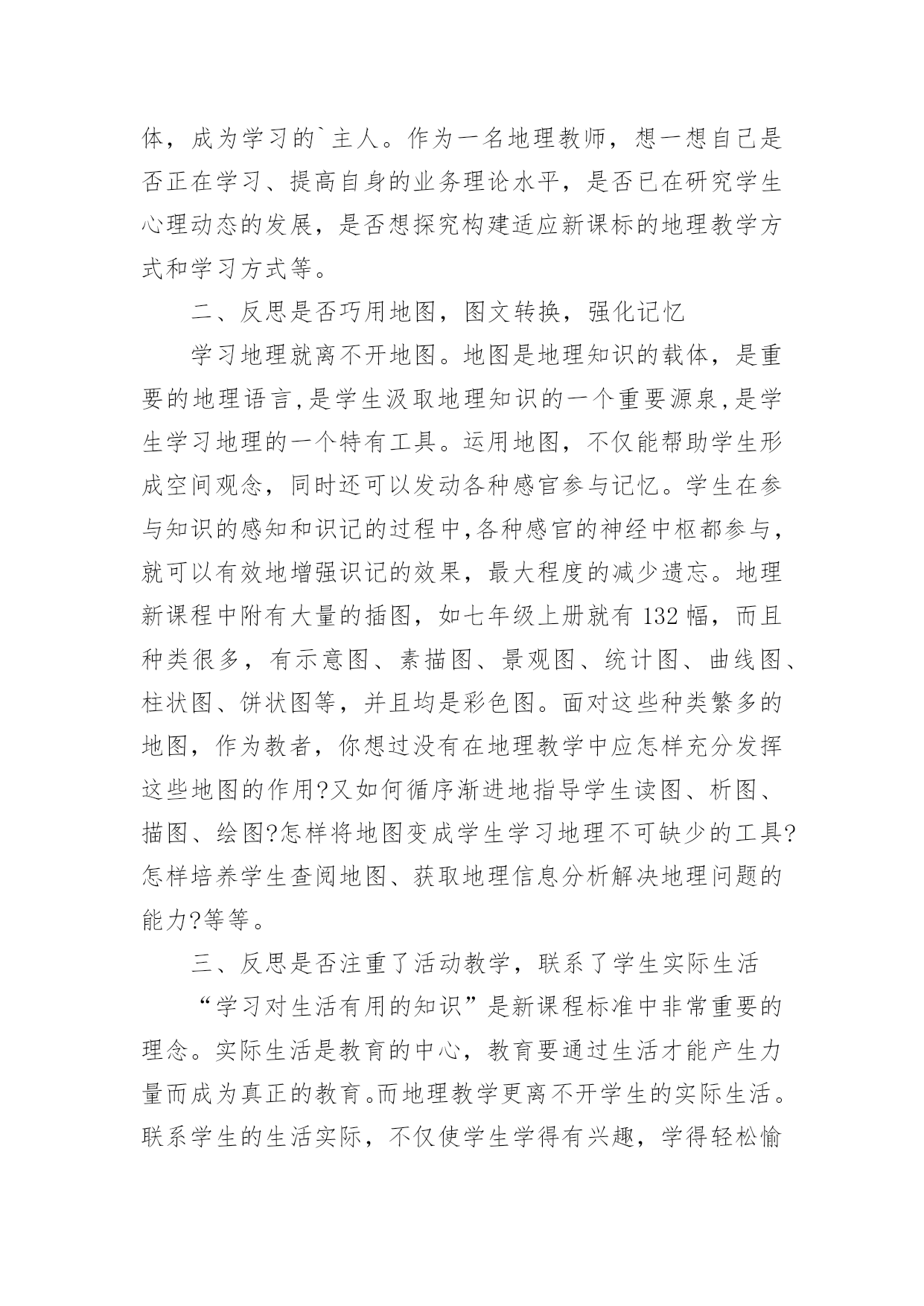 体，成为学习的`主人。作为一名地理教师，想一想自己是否正在学习、提高自身的业务理论水平，是否已在研究学生心理动态的发展，是否想探究构建适应新课标的地理教学方式和学习方式等。

二、反思是否巧用地图，图文转换，强化记忆

学习地理就离不开地图。地图是地理知识的载体，是重要的地理语言,是学生汲取地理知识的一个重要源泉,是学生学习地理的一个特有工具。运用地图，不仅能帮助学生形成空间观念，同时还可以发动各种感官参与记忆。学生在参与知识的感知和识记的过程中,各种感官的神经中枢都参与，就可以有效地增强识记的效果，最大程度的减少遗忘。地理新课程中附有大量的插图，如七年级上册就有 132 幅，而且种类很多，有示意图、素描图、景观图、统计图、曲线图、柱状图、饼状图等，并且均是彩色图。面对这些种类繁多的地图，作为教者，你想过没有在地理教学中应怎样充分发挥这些地图的作用?又如何循序渐进地指导学生读图、析图、描图、绘图?怎样将地图变成学生学习地理不可缺少的工具?怎样培养学生查阅地图、获取地理信息分析解决地理问题的能力?等等。

三、反思是否注重了活动教学，联系了学生实际生活

“学习对生活有用的知识”是新课程标准中非常重要的理念。实际生活是教育的中心，教育要通过生活才能产生力量而成为真正的教育。而地理教学更离不开学生的实际生活。联系学生的生活实际，不仅使学生学得有兴趣，学得轻松愉